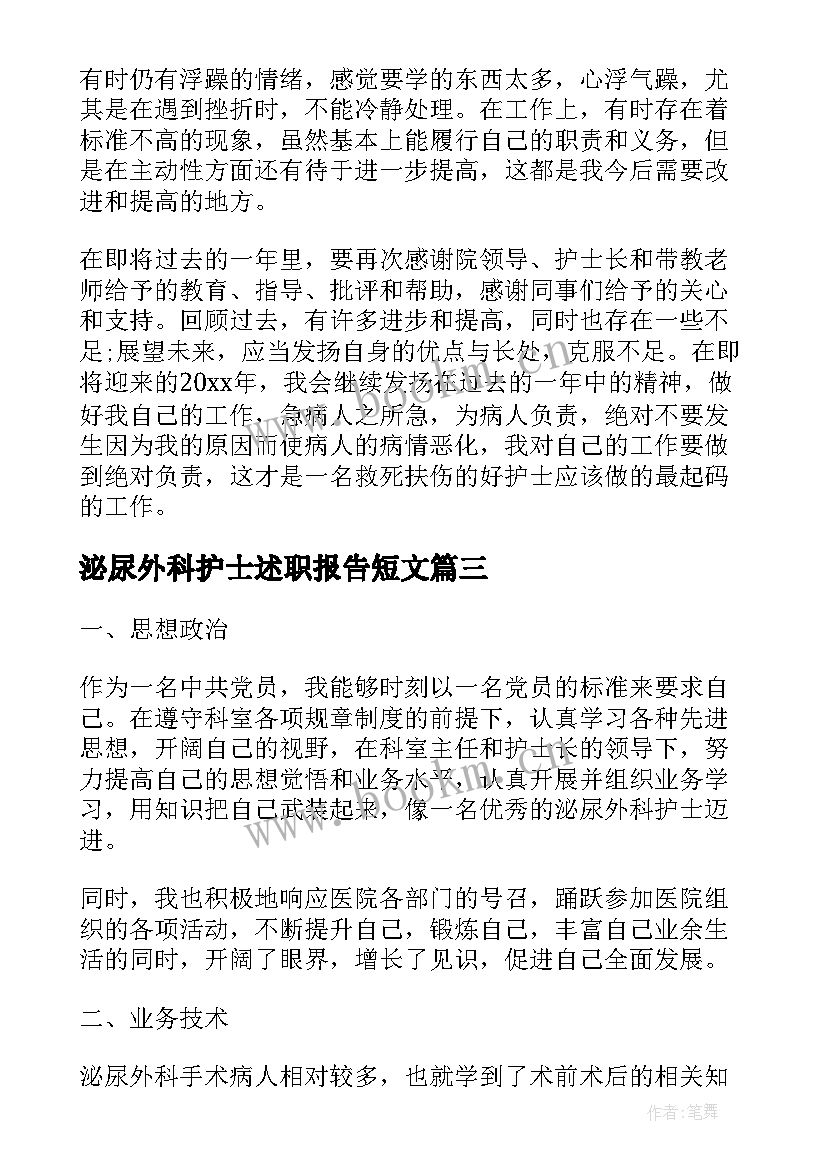 有时仍有浮躁的情绪，感觉要学的东西太多，心浮气躁，尤其是在遇到挫折时，不能冷静处理。在工作上，有时存在着标准不高的现象，虽然基本上能履行自己的职责和义务，但是在主动性方面还有待于进一步提高，这都是我今后需要改进和提高的地方。

在即将过去的一年里，要再次感谢院领导、护士长和带教老师给予的教育、指导、批评和帮助，感谢同事们给予的关心和支持。回顾过去，有许多进步和提高，同时也存在一些不足;展望未来，应当发扬自身的优点与长处，克服不足。在即将迎来的20xx年，我会继续发扬在过去的一年中的精神，做好我自己的工作，急病人之所急，为病人负责，绝对不要发生因为我的原因而使病人的病情恶化，我对自己的工作要做到绝对负责，这才是一名救死扶伤的好护士应该做的最起码的工作。

泌尿外科护士述职报告短文篇三

一、思想政治

作为一名中共党员，我能够时刻以一名党员的标准来要求自己。在遵守科室各项规章制度的前提下，认真学习各种先进思想，开阔自己的视野，在科室主任和护士长的领导下，努力提高自己的思想觉悟和业务水平，认真开展并组织业务学习，用知识把自己武装起来，像一名优秀的泌尿外科护士迈进。

同时，我也积极地响应医院各部门的号召，踊跃参加医院组织的各项活动，不断提升自己，锻炼自己，丰富自己业余生活的同时，开阔了眼界，增长了见识，促进自己全面发展。

二、业务技术

泌尿外科手术病人相对较多，也就学到了术前术后的相关知

www.bookm.cn

作者:笔舞